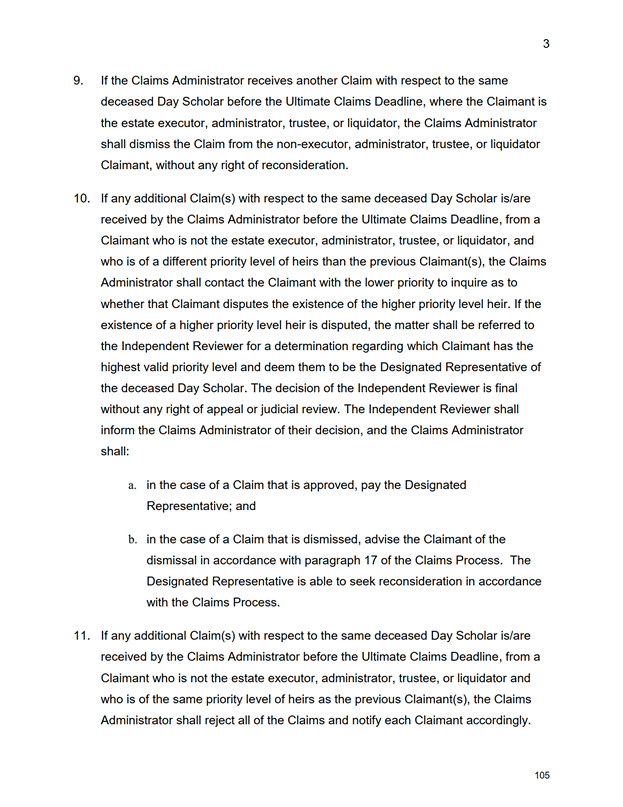 3

9. If the Claims Administrator receives another Claim with respect to the same deceased Day Scholar before the Ultimate Claims Deadline, where the Claimant is the estate executor, administrator, trustee, or liquidator, the Claims Administrator shall dismiss the Claim from the non-executor, administrator, trustee, or liquidator Claimant, without any right of reconsideration.

10. If any additional Claim(s) with respect to the same deceased Day Scholar is/are received by the Claims Administrator before the Ultimate Claims Deadline, from a Claimant who is not the estate executor, administrator, trustee, or liquidator, and who is of a different priority level of heirs than the previous Claimant(s), the Claims Administrator shall contact the Claimant with the lower priority to inquire as to whether that Claimant disputes the existence of the higher priority level heir. If the existence of a higher priority level heir is disputed, the matter shall be referred to the Independent Reviewer for a determination regarding which Claimant has the highest valid priority level and deem them to be the Designated Representative of the deceased Day Scholar. The decision of the Independent Reviewer is final without any right of appeal or judicial review. The Independent Reviewer shall inform the Claims Administrator of their decision, and the Claims Administrator shall:

a. in the case of a Claim that is approved, pay the Designated Representative; and

b. in the case of a Claim that is dismissed, advise the Claimant of the dismissal in accordance with paragraph 17 of the Claims Process. The Designated Representative is able to seek reconsideration in accordance with the Claims Process.

11. If any additional Claim(s) with respect to the same deceased Day Scholar is/are received by the Claims Administrator before the Ultimate Claims Deadline, from a Claimant who is not the estate executor, administrator, trustee, or liquidator and who is of the same priority level of heirs as the previous Claimant(s), the Claims Administrator shall reject all of the Claims and notify each Claimant accordingly.

105